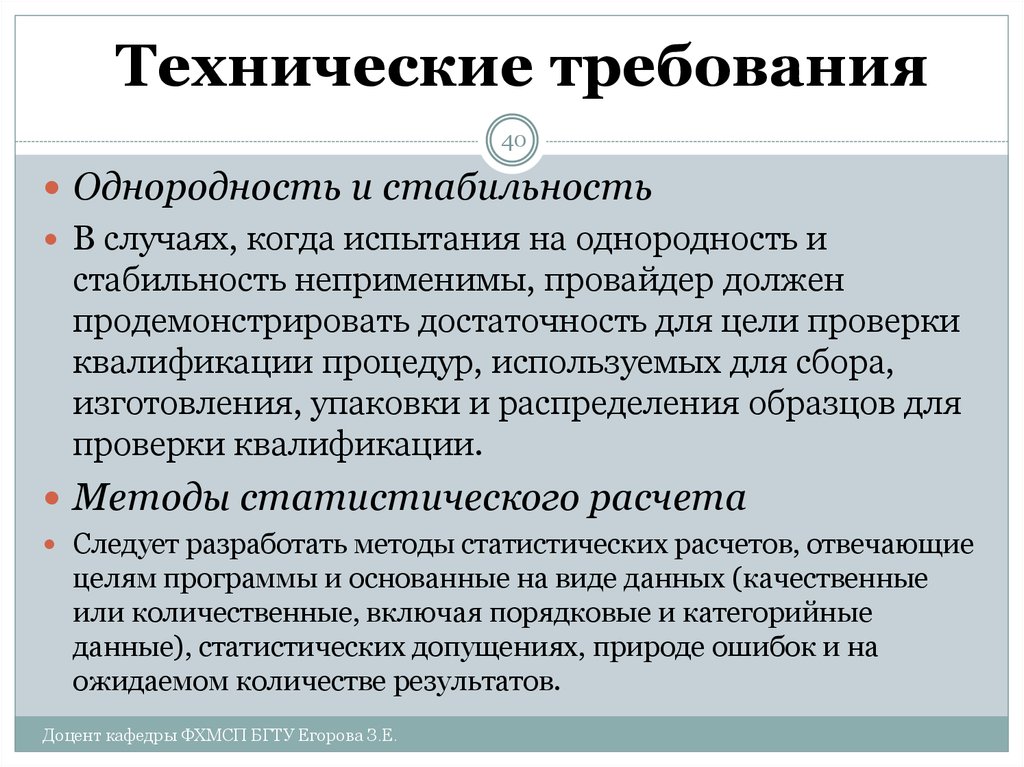 Технические требования

40

Однородность и стабильность

В случаях, когда испытания на однородность и стабильность неприменимы, провайдер должен продемонстрировать достаточность для цели проверки квалификации процедур, используемых для сбора, изготовления, упаковки и распределения образцов для проверки квалификации.

Методы статистического расчета

Следует разработать методы статистических расчетов, отвечающие целям программы и основанные на виде данных (качественные или количественные, включая порядковые и категорийные данные), статистических допущениях, природе ошибок и на ожидаемом количестве результатов.

Доцент кафедры ФХМСП БГТУ Егорова З.Е.